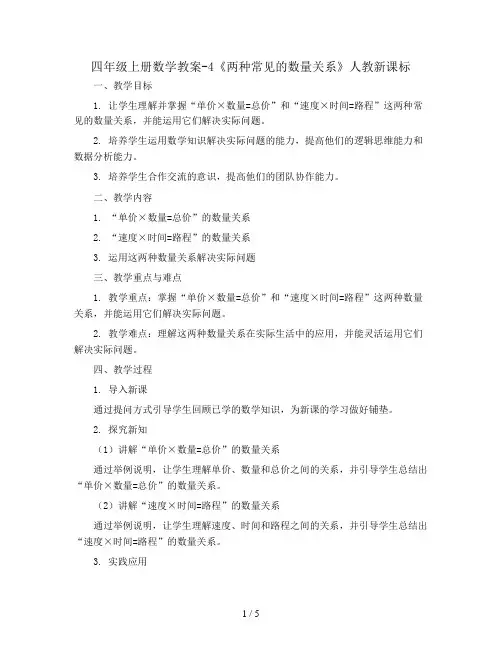 四年级上册数学教案-4《两种常见的数量关系》人教新课标

一、教学目标

1. 让学生理解并掌握“单价×数量=总价”和“速度×时间=路程”这两种常见的数量关系，并能运用它们解决实际问题。

2. 培养学生运用数学知识解决实际问题的能力，提高他们的逻辑思维能力和数据分析能力。

3. 培养学生合作交流的意识，提高他们的团队协作能力。

二、教学内容

1. “单价×数量=总价”的数量关系

2. “速度×时间=路程”的数量关系

3. 运用这两种数量关系解决实际问题

三、教学重点与难点

1. 教学重点：掌握“单价×数量=总价”和“速度×时间=路程”这两种数量关系，并能运用它们解决实际问题。

2. 教学难点：理解这两种数量关系在实际生活中的应用，并能灵活运用它们解决实际问题。

四、教学过程

1. 导入新课

通过提问方式引导学生回顾已学的数学知识，为新课的学习做好铺垫。

2. 探究新知

（1）讲解“单价×数量=总价”的数量关系

通过举例说明，让学生理解单价、数量和总价之间的关系，并引导学生总结出“单价×数量=总价”的数量关系。

（2）讲解“速度×时间=路程”的数量关系

通过举例说明，让学生理解速度、时间和路程之间的关系，并引导学生总结出“速度×时间=路程”的数量关系。

3. 实践应用

1 / 5